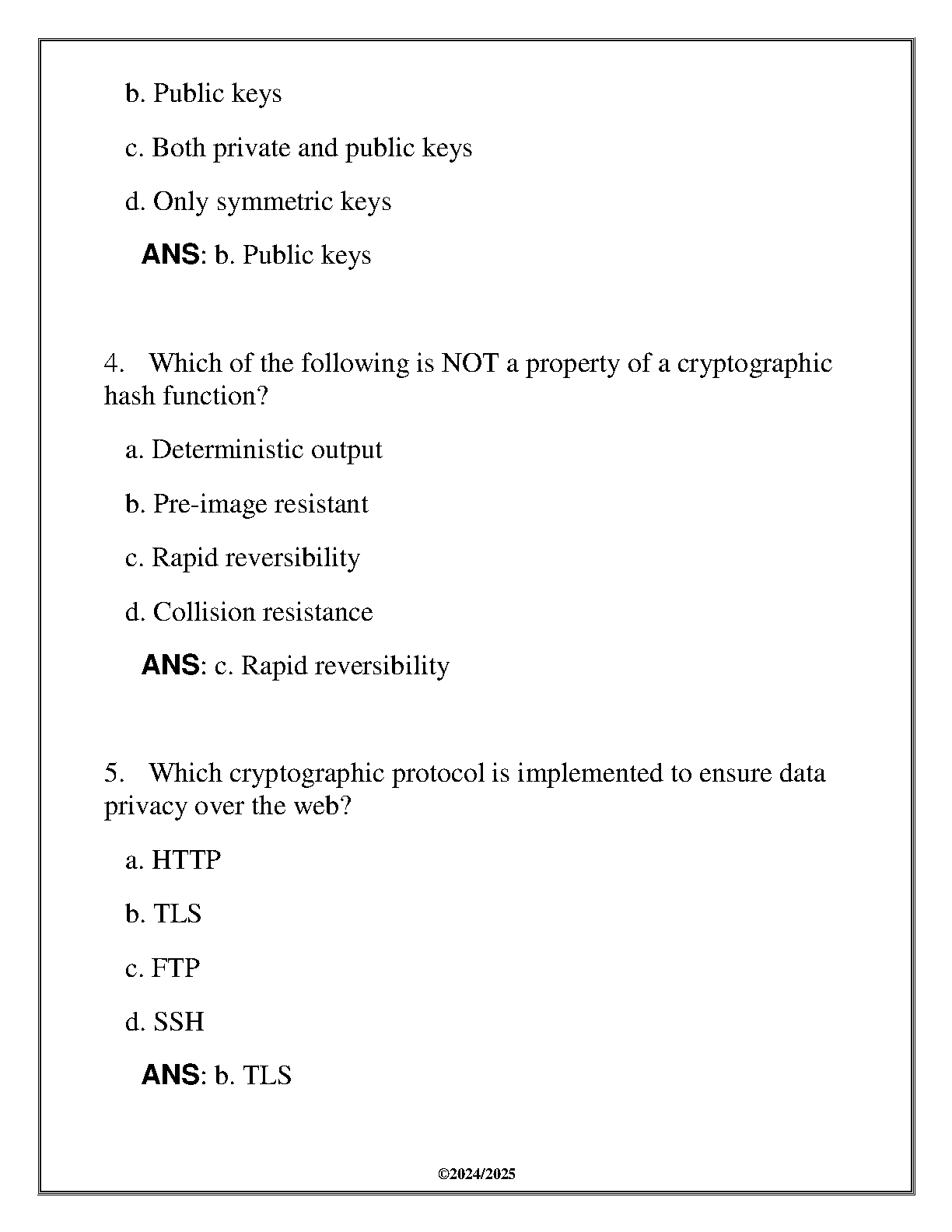 b. Public keys

c. Both private and public keys

d. Only symmetric keys

ANS: b. Public keys

4. Which of the following is NOT a property of a cryptographic hash function?

a. Deterministic output

b. Pre-image resistant

c. Rapid reversibility

d. Collision resistance

ANS: c. Rapid reversibility

5. Which cryptographic protocol is implemented to ensure data privacy over the web?

a. HTTP

b. TLS

c. FTP

d. SSH

ANS: b. TLS

©2024/2025